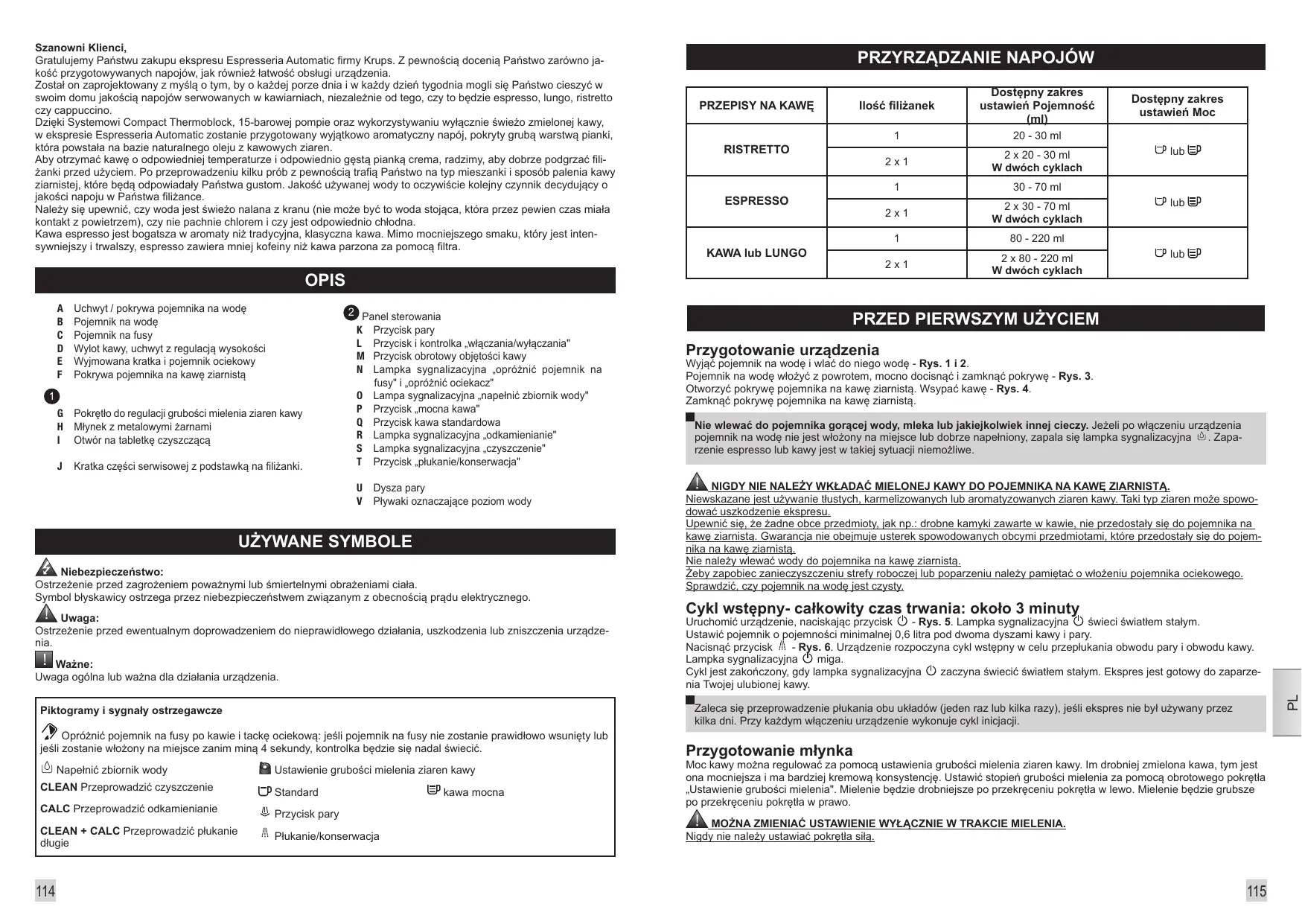 **Szanowni Klienci,**
Gratulujemy Państwu zakupu ekspresu Espresseria Automatic firmy Krups. Z pewnością docenią Państwo zarówno jakość przygotowywanych napojów, jak również łatwość obsługi urządzenia.
Został on zaprojektowany z myślą o tym, by o każdej porze dnia i w każdy dzień tygodnia mogli się Państwo cieszyć w swoim domu jakością napojów serwowanych w kawiarniach, niezależnie od tego, czy to będzie espresso, lungo, ristretto czy cappuccino.
Dzięki Systemowi Compact Thermoblock, 15-barowej pompie oraz wykorzystywaniu wyłącznie świeżo zmielonej kawy, w ekspresie Espresseria Automatic zostanie przygotowany wyjątkowo aromatyczny napój, pokryty grubą warstwą pianki, która powstała na bazie naturalnego oleju z kawowych ziaren.
Aby otrzymać kawę o odpowiedniej temperaturze i odpowiednio gęstą pianką crema, radzimy, aby dobrze podgrzać filiżanki przed użyciem. Po przeprowadzeniu kilku prób z pewnością trafią Państwo na typ mieszanki i sposób palenia kawy ziarnistej, które będą odpowiadały Państwa gustom. Jakość używanej wody to oczywiście kolejny czynnik decydujący o jakości napoju w Państwa filiżance.
Należy się upewnić, czy woda jest świeżo nalana z kranu (nie może być to woda stojąca, która przez pewien czas miała kontakt z powietrzem), czy nie pachnie chlorem i czy jest odpowiednio chłodna.
Kawa espresso jest bogatsza w aromaty niż tradycyjna, klasyczna kawa. Mimo mocniejszego smaku, który jest intensywniejszy i trwalszy, espresso zawiera mniej kofeiny niż kawa parzona za pomocą filtra.

OPIS

A Uchwyt / pokrywa pojemnika na wodę
B Pojemnik na wodę
C Pojemnik na fusy
D Wylot kawy, uchwyt z regulacją wysokości
E Wyjmowana kratka i pojemnik ociekowy
F Pokrywa pojemnika na kawę ziarnistą

1

G Pokrętło do regulacji grubości mielenia ziaren kawy
H Młynek z metalowymi żarnami
I Otwór na tabletkę czyszczącą

J Kratka części serwisowej z podstawką na filiżanki.

2 Panel sterowania
K Przycisk pary
L Przycisk i kontrolka „włączania/wyłączania"
M Przycisk obrotowy objętości kawy
N Lampka sygnalizacyjna „opróżnić pojemnik na fusy" i „opróżnić ociekacz"
O Lampa sygnalizacyjna „napełnić zbiornik wody"
P Przycisk „mocna kawa"
Q Przycisk kawa standardowa
R Lampka sygnalizacyjna „odkamienianie"
S Lampka sygnalizacyjna „czyszczenie"
T Przycisk „płukanie/konserwacja"

U Dysza pary
V Pływaki oznaczające poziom wody

UŻYWANE SYMBOLE

**Niebezpieczeństwo:**
Ostrzeżenie przed zagrożeniem poważnymi lub śmiertelnymi obrażeniami ciała.
Symbol błyskawicy ostrzega przez niebezpieczeństwem związanym z obecnością prądu elektrycznego.

**Uwaga:**
Ostrzeżenie przed ewentualnym doprowadzeniem do nieprawidłowego działania, uszkodzenia lub zniszczenia urządzenia.

**Ważne:**
Uwaga ogólna lub ważna dla działania urządzenia.

**Piktogramy i sygnały ostrzegawcze**

Opróżnić pojemnik na fusy po kawie i tackę ociekową: jeśli pojemnik na fusy nie zostanie prawidłowo wsunięty lub jeśli zostanie włożony na miejsce zanim miną 4 sekundy, kontrolka będzie się nadal świecić.

Napełnić zbiornik wody
**CLEAN** Przeprowadzić czyszczenie
**CALC** Przeprowadzić odkamienianie
**CLEAN + CALC** Przeprowadzić płukanie długie

Ustawienie grubości mielenia ziaren kawy
Standard
kawa mocna
Przycisk pary
Płukanie/konserwacja

114

PRZYRZĄDZANIE NAPOJÓW

| PRZEPISY NA KAWĘ | Ilość filiżanek | Dostępny zakres ustawień Pojemność (ml) | Dostępny zakres ustawień Moc |
|---|---|---|---|
| RISTRETTO | 1 | 20 - 30 ml | lub |
| | 2 x 1 | 2 x 20 - 30 ml **W dwóch cyklach** | |
| ESPRESSO | 1 | 30 - 70 ml | lub |
| | 2 x 1 | 2 x 30 - 70 ml **W dwóch cyklach** | |
| KAWA lub LUNGO | 1 | 80 - 220 ml | lub |
| | 2 x 1 | 2 x 80 - 220 ml **W dwóch cyklach** | |

PRZED PIERWSZYM UŻYCIEM

**Przygotowanie urządzenia**
Wyjąć pojemnik na wodę i wlać do niego wodę - **Rys. 1 i 2**.
Pojemnik na wodę włożyć z powrotem, mocno docisnąć i zamknąć pokrywę - **Rys. 3**.
Otworzyć pokrywę pojemnika na kawę ziarnistą. Wsypać kawę - **Rys. 4**.
Zamknąć pokrywę pojemnika na kawę ziarnistą.

**Nie wlewać do pojemnika gorącej wody, mleka lub jakiejkolwiek innej cieczy.** Jeżeli po włączeniu urządzenia pojemnik na wodę nie jest włożony na miejsce lub dobrze napełniony, zapala się lampka sygnalizacyjna . Zaparzenie espresso lub kawy jest w takiej sytuacji niemożliwe.

**NIGDY NIE NALEŻY WKŁADAĆ MIELONEJ KAWY DO POJEMNIKA NA KAWĘ ZIARNISTĄ.**
Niewskazane jest używanie tłustych, karmelizowanych lub aromatyzowanych ziaren kawy. Taki typ ziaren może spowodować uszkodzenie ekspresu.
Upewnić się, że żadne obce przedmioty, jak np.: drobne kamyki zawarte w kawie, nie przedostały się do pojemnika na kawę ziarnistą. Gwarancja nie obejmuje usterek spowodowanych obcymi przedmiotami, które przedostały się do pojemnika na kawę ziarnistą.
Nie należy wlewać wody do pojemnika na kawę ziarnistą.
Żeby zapobiec zanieczyszczeniu strefy roboczej lub poparzeniu należy pamiętać o włożeniu pojemnika ociekowego.
Sprawdzić, czy pojemnik na wodę jest czysty.

**Cykl wstępny- całkowity czas trwania: około 3 minuty**
Uruchomić urządzenie, naciskając przycisk - **Rys. 5**. Lampka sygnalizacyjna świeci światłem stałym.
Ustawić pojemnik o pojemności minimalnej 0,6 litra pod dwoma dyszami kawy i pary.
Nacisnąć przycisk - **Rys. 6**. Urządzenie rozpoczyna cykl wstępny w celu przepłukania obwodu pary i obwodu kawy.
Lampka sygnalizacyjna miga.
Cykl jest zakończony, gdy lampka sygnalizacyjna zaczyna świecić światłem stałym. Ekspres jest gotowy do zaparzenia Twojej ulubionej kawy.

Zaleca się przeprowadzenie płukania obu układów (jeden raz lub kilka razy), jeśli ekspres nie był używany przez kilka dni. Przy każdym włączeniu urządzenie wykonuje cykl inicjacji.

**Przygotowanie młynka**
Moc kawy można regulować za pomocą ustawienia grubości mielenia ziaren kawy. Im drobniej zmielona kawa, tym jest ona mocniejsza i ma bardziej kremową konsystencję. Ustawić stopień grubości mielenia za pomocą obrotowego pokrętła „Ustawienie grubości mielenia". Mielenie będzie drobniejsze po przekręceniu pokrętła w lewo. Mielenie będzie grubsze po przekręceniu pokrętła w prawo.

**MOŻNA ZMIENIAĆ USTAWIENIE WYŁĄCZNIE W TRAKCIE MIELENIA.**
Nigdy nie należy ustawiać pokrętła siłą.

PL

115